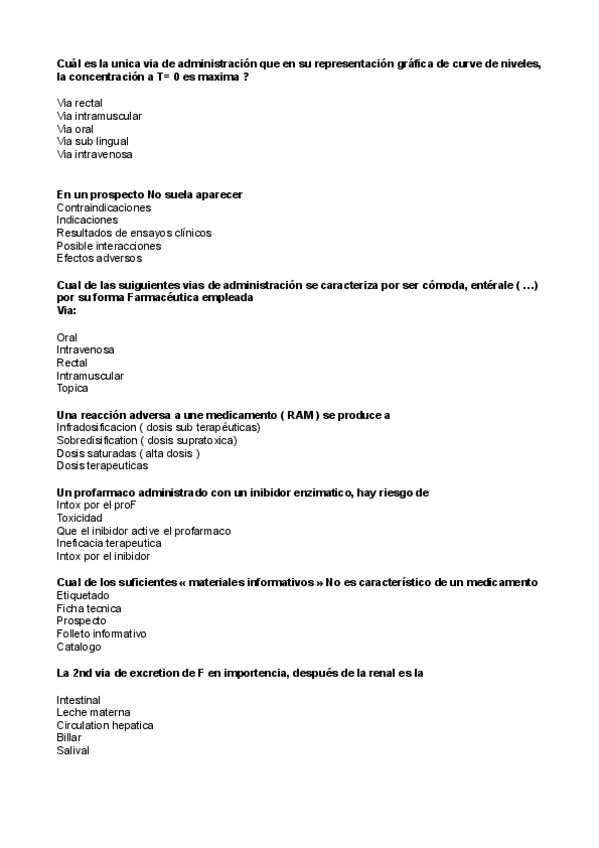 Cuál es la unica via de administración que en su representación gráfica de curve de niveles, la concentración a T= 0 es maxima ?

Via rectal
Via intramuscular
Via oral
Via sub lingual
Via intravenosa

En un prospecto No suela aparecer
Contraindicaciones
Indicaciones
Resultados de ensayos clínicos
Posible interacciones
Efectos adversos

Cual de las suiguientes vias de administración se caracteriza por ser cómoda, entérale ( ...) por su forma Farmacéutica empleada
Via:

Oral
Intravenosa
Rectal
Intramuscular
Topica

Una reacción adversa a une medicamento ( RAM ) se produce a
Infradosificacion ( dosis sub terapéuticas)
Sobredisification ( dosis supratoxica)
Dosis saturadas ( alta dosis )
Dosis terapeuticas

Un profarmaco administrado con un inibidor enzimatico, hay riesgo de
Intox por el proF
Toxicidad
Que el inibidor active el profarmaco
Ineficacia terapeutica
Intox por el inibidor

Cual de los suficientes « materiales informativos » No es característico de un medicamento
Etiquetado
Ficha tecnica
Prospecto
Folleto informativo
Catalogo

La 2nd via de excretion de F en importencia, después de la renal es la

Intestinal
Leche materna
Circulation hepatica
Billar
Salival